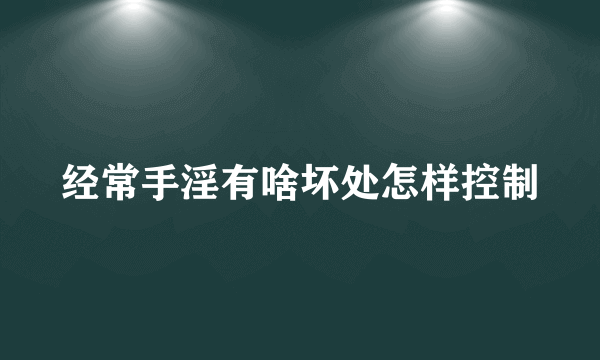 经常手淫有啥坏处怎样控制